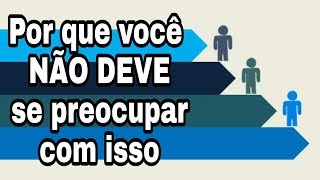 Por que você NÃO DEVE se preocupar com isso